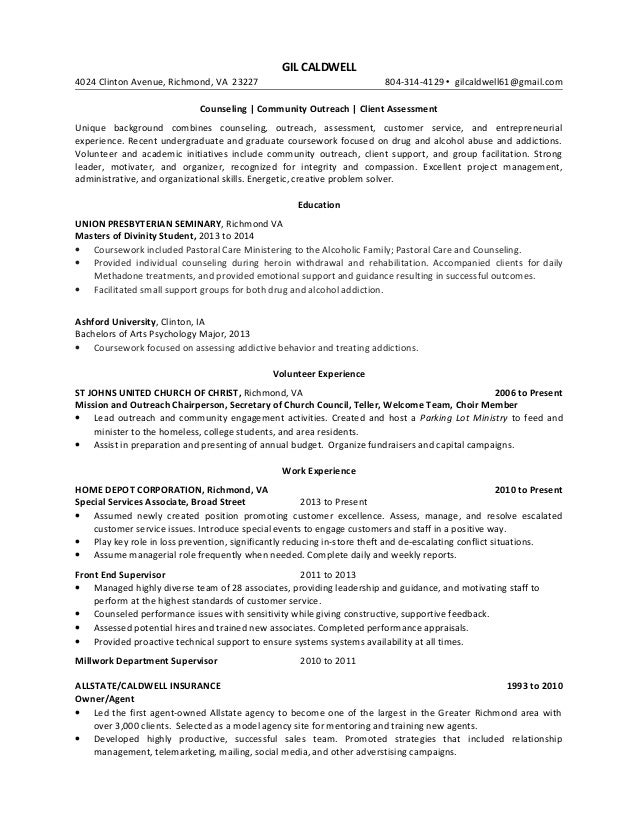 GIL CALDWELL

4024 Clinton Avenue, Richmond, VA 23227 804-314-4129 • gilcaldwell61@gmail.com

Counseling | Community Outreach | Client Assessment

Unique background combines counseling, outreach, assessment, customer service, and entrepreneurial experience. Recent undergraduate and graduate coursework focused on drug and alcohol abuse and addictions. Volunteer and academic initiatives include community outreach, client support, and group facilitation. Strong leader, motivater, and organizer, recognized for integrity and compassion. Excellent project management, administrative, and organizational skills. Energetic, creative problem solver.

Education

UNION PRESBYTERIAN SEMINARY, Richmond VA
Masters of Divinity Student, 2013 to 2014
• Coursework included Pastoral Care Ministering to the Alcoholic Family; Pastoral Care and Counseling.
• Provided individual counseling during heroin withdrawal and rehabilitation. Accompanied clients for daily Methadone treatments, and provided emotional support and guidance resulting in successful outcomes.
• Facilitated small support groups for both drug and alcohol addiction.

Ashford University, Clinton, IA
Bachelors of Arts Psychology Major, 2013
• Coursework focused on assessing addictive behavior and treating addictions.

Volunteer Experience

ST JOHNS UNITED CHURCH OF CHRIST, Richmond, VA 2006 to Present
Mission and Outreach Chairperson, Secretary of Church Council, Teller, Welcome Team, Choir Member
• Lead outreach and community engagement activities. Created and host a Parking Lot Ministry to feed and minister to the homeless, college students, and area residents.
• Assist in preparation and presenting of annual budget. Organize fundraisers and capital campaigns.

Work Experience

HOME DEPOT CORPORATION, Richmond, VA 2010 to Present
Special Services Associate, Broad Street 2013 to Present
• Assumed newly created position promoting customer excellence. Assess, manage, and resolve escalated customer service issues. Introduce special events to engage customers and staff in a positive way.
• Play key role in loss prevention, significantly reducing in-store theft and de-escalating conflict situations.
• Assume managerial role frequently when needed. Complete daily and weekly reports.

Front End Supervisor 2011 to 2013
• Managed highly diverse team of 28 associates, providing leadership and guidance, and motivating staff to perform at the highest standards of customer service.
• Counseled performance issues with sensitivity while giving constructive, supportive feedback.
• Assessed potential hires and trained new associates. Completed performance appraisals.
• Provided proactive technical support to ensure systems systems availability at all times.

Millwork Department Supervisor 2010 to 2011

ALLSTATE/CALDWELL INSURANCE 1993 to 2010
Owner/Agent
• Led the first agent-owned Allstate agency to become one of the largest in the Greater Richmond area with over 3,000 clients. Selected as a model agency site for mentoring and training new agents.
• Developed highly productive, successful sales team. Promoted strategies that included relationship management, telemarketing, mailing, social media, and other adverstising campaigns.